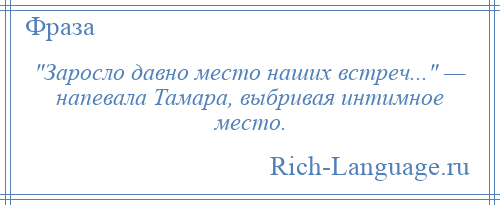 Фраза

"Заросло давно место наших встреч..." — напевала Тамара, выбривая интимное место.

Rich-Language.ru